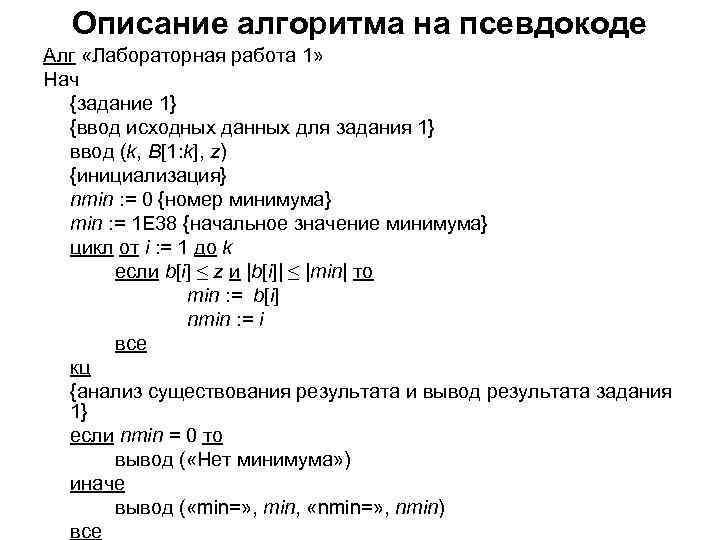 Описание алгоритма на псевдокоде

Алг «Лабораторная работа 1»
Нач
{задание 1}
{ввод исходных данных для задания 1}
ввод (k, B[1:k], z)
{инициализация}
nmin := 0 {номер минимума}
min := 1E38 {начальное значение минимума}
цикл от i := 1 до k
если b[i] ≤ z и |b[i]| ≤ |min| то
min := b[i]
nmin := i
все
кц
{анализ существования результата и вывод результата задания 1}
если nmin = 0 то
вывод («Нет минимума»)
иначе
вывод («min=», min, «nmin=», nmin)
все